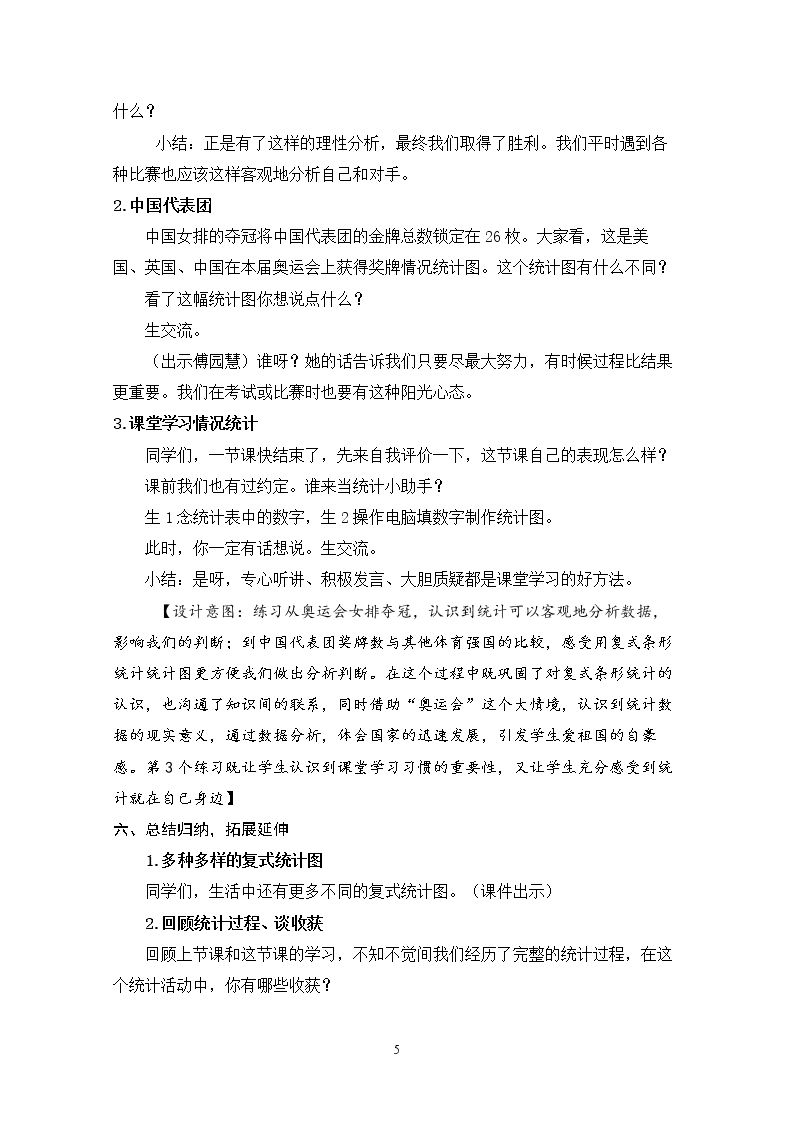 什么？

小结：正是有了这样的理性分析，最终我们取得了胜利。我们平时遇到各种比赛也应该这样客观地分析自己和对手。

2.中国代表团

中国女排的夺冠将中国代表团的金牌总数锁定在26枚。大家看，这是美国、英国、中国在本届奥运会上获得奖牌情况统计图。这个统计图有什么不同？

看了这幅统计图你想说点什么？

生交流。

（出示傅园慧）谁呀？她的话告诉我们只要尽最大努力，有时候过程比结果更重要。我们在考试或比赛时也要有这种阳光心态。

3.课堂学习情况统计

同学们，一节课快结束了，先来自我评价一下，这节课自己的表现怎么样？

课前我们也有过约定。谁来当统计小助手？

生1念统计表中的数字，生2操作电脑填数字制作统计图。

此时，你一定有话想说。生交流。

小结：是呀，专心听讲、积极发言、大胆质疑都是课堂学习的好方法。

【设计意图：练习从奥运会女排夺冠，认识到统计可以客观地分析数据，影响我们的判断；到中国代表团奖牌数与其他体育强国的比较，感受用复式条形统计统计图更方便我们做出分析判断。在这个过程中既巩固了对复式条形统计的认识，也沟通了知识间的联系，同时借助“奥运会”这个大情境，认识到统计数据的现实意义，通过数据分析，体会国家的迅速发展，引发学生爱祖国的自豪感。第3个练习既让学生认识到课堂学习习惯的重要性，又让学生充分感受到统计就在自己身边】

六、总结归纳，拓展延伸

1.多种多样的复式统计图

同学们，生活中还有更多不同的复式统计图。（课件出示）

2.回顾统计过程、谈收获

回顾上节课和这节课的学习，不知不觉间我们经历了完整的统计过程，在这个统计活动中，你有哪些收获？

5